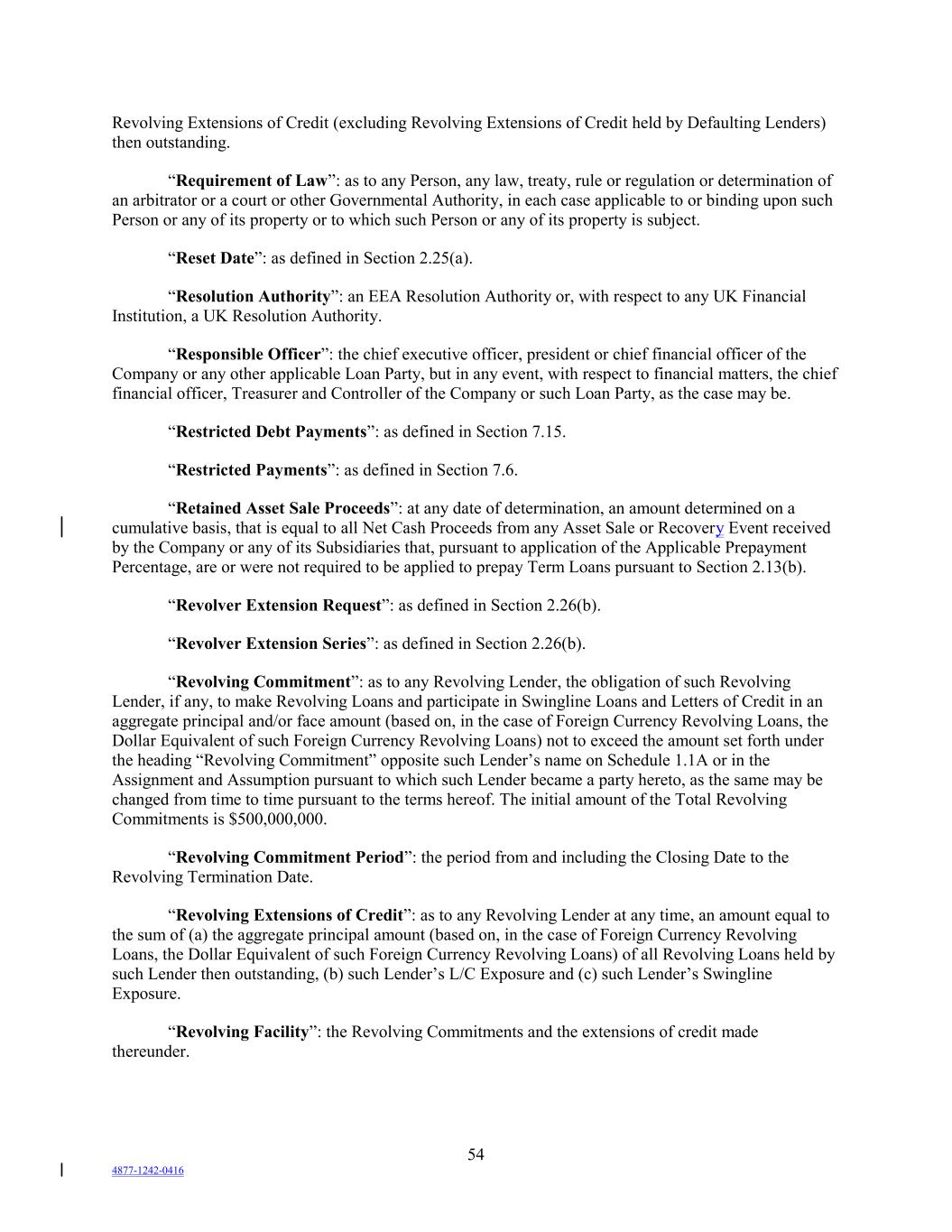 Revolving Extensions of Credit (excluding Revolving Extensions of Credit held by Defaulting Lenders) then outstanding.

“Requirement of Law”: as to any Person, any law, treaty, rule or regulation or determination of an arbitrator or a court or other Governmental Authority, in each case applicable to or binding upon such Person or any of its property or to which such Person or any of its property is subject.

“Reset Date”: as defined in Section 2.25(a).

“Resolution Authority”: an EEA Resolution Authority or, with respect to any UK Financial Institution, a UK Resolution Authority.

“Responsible Officer”: the chief executive officer, president or chief financial officer of the Company or any other applicable Loan Party, but in any event, with respect to financial matters, the chief financial officer, Treasurer and Controller of the Company or such Loan Party, as the case may be.

“Restricted Debt Payments”: as defined in Section 7.15.

“Restricted Payments”: as defined in Section 7.6.

“Retained Asset Sale Proceeds”: at any date of determination, an amount determined on a cumulative basis, that is equal to all Net Cash Proceeds from any Asset Sale or Recovery Event received by the Company or any of its Subsidiaries that, pursuant to application of the Applicable Prepayment Percentage, are or were not required to be applied to prepay Term Loans pursuant to Section 2.13(b).

“Revolver Extension Request”: as defined in Section 2.26(b).

“Revolver Extension Series”: as defined in Section 2.26(b).

“Revolving Commitment”: as to any Revolving Lender, the obligation of such Revolving Lender, if any, to make Revolving Loans and participate in Swingline Loans and Letters of Credit in an aggregate principal and/or face amount (based on, in the case of Foreign Currency Revolving Loans, the Dollar Equivalent of such Foreign Currency Revolving Loans) not to exceed the amount set forth under the heading “Revolving Commitment” opposite such Lender’s name on Schedule 1.1A or in the Assignment and Assumption pursuant to which such Lender became a party hereto, as the same may be changed from time to time pursuant to the terms hereof. The initial amount of the Total Revolving Commitments is $500,000,000.

“Revolving Commitment Period”: the period from and including the Closing Date to the Revolving Termination Date.

“Revolving Extensions of Credit”: as to any Revolving Lender at any time, an amount equal to the sum of (a) the aggregate principal amount (based on, in the case of Foreign Currency Revolving Loans, the Dollar Equivalent of such Foreign Currency Revolving Loans) of all Revolving Loans held by such Lender then outstanding, (b) such Lender’s L/C Exposure and (c) such Lender’s Swingline Exposure.

“Revolving Facility”: the Revolving Commitments and the extensions of credit made thereunder.

54

4877-1242-0416